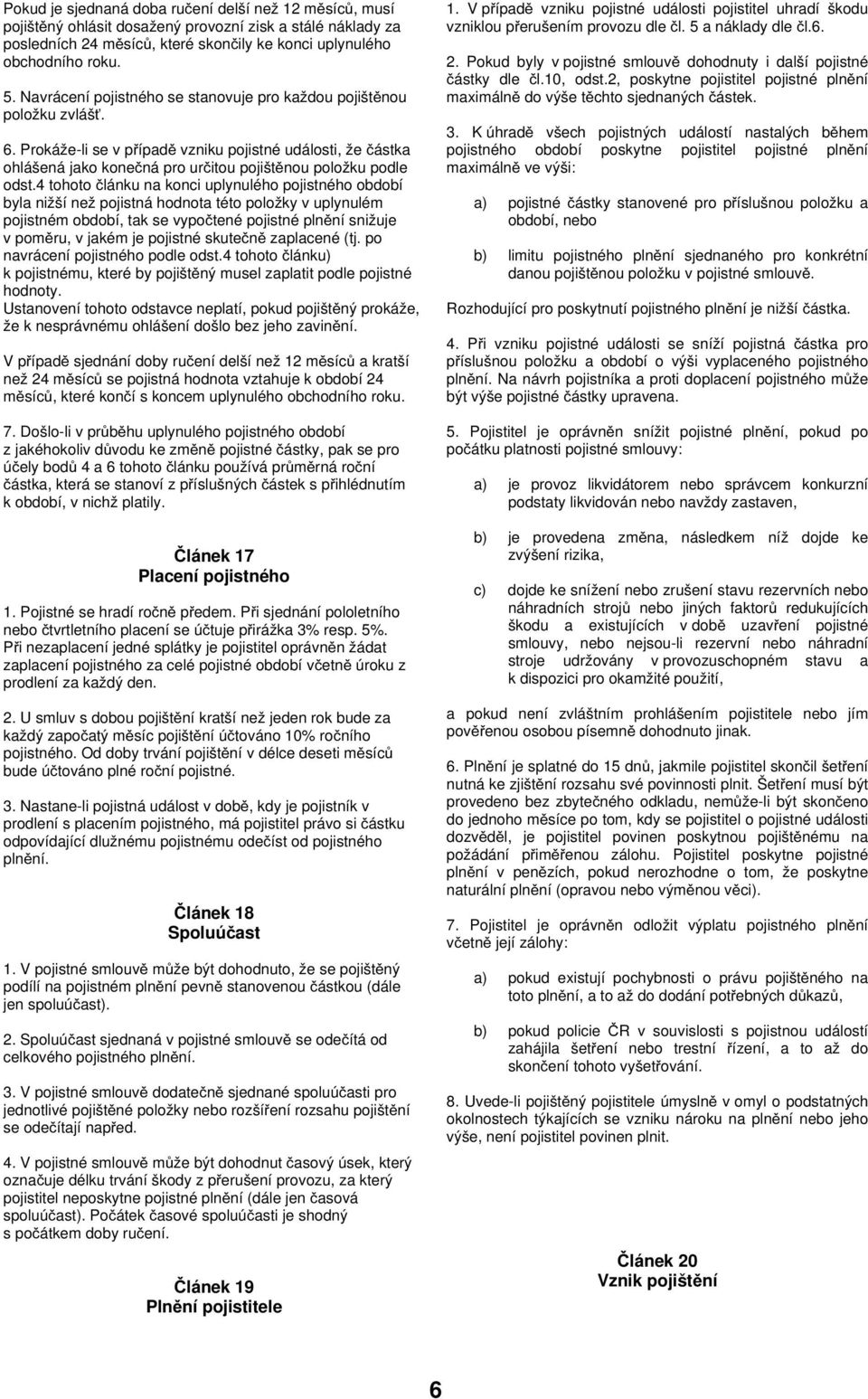 Pokud je sjednaná doba ručení delší než 12 měsíců, musí pojištěný ohlásit dosažený provozní zisk a stálé náklady za posledních 24 měsíců, které skončily ke konci uplynulého obchodního roku.

5. Navrácení pojistného se stanovuje pro každou pojištěnou položku zvlášť.

6. Prokáže-li se v případě vzniku pojistné události, že částka ohlášená jako konečná pro určitou pojištěnou položku podle odst.4 tohoto článku na konci uplynulého pojistného období byla nižší než pojistná hodnota této položky v uplynulém pojistném období, tak se vypočtené pojistné plnění snižuje v poměru, v jakém je pojistné skutečně zaplacené (tj. po navrácení pojistného podle odst.4 tohoto článku) k pojistnému, které by pojištěný musel zaplatit podle pojistné hodnoty.
Ustanovení tohoto odstavce neplatí, pokud pojištěný prokáže, že k nesprávnému ohlášení došlo bez jeho zavinění.

V případě sjednání doby ručení delší než 12 měsíců a kratší než 24 měsíců se pojistná hodnota vztahuje k období 24 měsíců, které končí s koncem uplynulého obchodního roku.

7. Došlo-li v průběhu uplynulého pojistného období z jakéhokoliv důvodu ke změně pojistné částky, pak se pro účely bodů 4 a 6 tohoto článku používá průměrná roční částka, která se stanoví z příslušných částek s přihlédnutím k období, v nichž platily.

Článek 17
Placení pojistného

1. Pojistné se hradí ročně předem. Při sjednání pololetního nebo čtvrtletního placení se účtuje přirážka 3% resp. 5%.
Při nezaplacení jedné splátky je pojistitel oprávněn žádat zaplacení pojistného za celé pojistné období včetně úroku z prodlení za každý den.

2. U smluv s dobou pojištění kratší než jeden rok bude za každý započatý měsíc pojištění účtováno 10% ročního pojistného. Od doby trvání pojištění v délce deseti měsíců bude účtováno plné roční pojistné.

3. Nastane-li pojistná událost v době, kdy je pojistník v prodlení s placením pojistného, má pojistitel právo si částku odpovídající dlužnému pojistnému odečíst od pojistného plnění.

Článek 18
Spoluúčast

1. V pojistné smlouvě může být dohodnuto, že se pojištěný podílí na pojistném plnění pevně stanovenou částkou (dále jen spoluúčast).

2. Spoluúčast sjednaná v pojistné smlouvě se odečítá od celkového pojistného plnění.

3. V pojistné smlouvě dodatečně sjednané spoluúčasti pro jednotlivé pojištěné položky nebo rozšíření rozsahu pojištění se odečítají napřed.

4. V pojistné smlouvě může být dohodnut časový úsek, který označuje délku trvání škody z přerušení provozu, za který pojistitel neposkytne pojistné plnění (dále jen časová spoluúčast). Počátek časové spoluúčasti je shodný s počátkem doby ručení.

Článek 19
Plnění pojistitele

1. V případě vzniku pojistné události pojistitel uhradí škodu vzniklou přerušením provozu dle čl. 5 a náklady dle čl.6.

2. Pokud byly v pojistné smlouvě dohodnuty i další pojistné částky dle čl.10, odst.2, poskytne pojistitel pojistné plnění maximálně do výše těchto sjednaných částek.

3. K úhradě všech pojistných událostí nastalých během pojistného období poskytne pojistitel pojistné plnění maximálně ve výši:

a) pojistné částky stanovené pro příslušnou položku a období, nebo

b) limitu pojistného plnění sjednaného pro konkrétní danou pojištěnou položku v pojistné smlouvě.

Rozhodující pro poskytnutí pojistného plnění je nižší částka.

4. Při vzniku pojistné události se sníží pojistná částka pro příslušnou položku a období o výši vyplaceného pojistného plnění. Na návrh pojistníka a proti doplacení pojistného může být výše pojistné částky upravena.

5. Pojistitel je oprávněn snížit pojistné plnění, pokud po počátku platnosti pojistné smlouvy:

a) je provoz likvidátorem nebo správcem konkurzní podstaty likvidován nebo navždy zastaven,

b) je provedena změna, následkem níž dojde ke zvýšení rizika,

c) dojde ke snížení nebo zrušení stavu rezervních nebo náhradních strojů nebo jiných faktorů redukujících škodu a existujících v době uzavření pojistné smlouvy, nebo nejsou-li rezervní nebo náhradní stroje udržovány v provozuschopném stavu a k dispozici pro okamžité použití,

a pokud není zvláštním prohlášením pojistitele nebo jím pověřenou osobou písemně dohodnuto jinak.

6. Plnění je splatné do 15 dnů, jakmile pojistitel skončil šetření nutná ke zjištění rozsahu své povinnosti plnit. Šetření musí být provedeno bez zbytečného odkladu, nemůže-li být skončeno do jednoho měsíce po tom, kdy se pojistitel o pojistné události dozvěděl, je pojistitel povinen poskytnou pojištěnému na požádání přiměřenou zálohu. Pojistitel poskytne pojistné plnění v penězích, pokud nerozhodne o tom, že poskytne naturální plnění (opravou nebo výměnou věci).

7. Pojistitel je oprávněn odložit výplatu pojistného plnění včetně její zálohy:

a) pokud existují pochybnosti o právu pojištěného na toto plnění, a to až do dodání potřebných důkazů,

b) pokud policie ČR v souvislosti s pojistnou událostí zahájila šetření nebo trestní řízení, a to až do skončení tohoto vyšetřování.

8. Uvede-li pojištěný pojistitele úmyslně v omyl o podstatných okolnostech týkajících se vzniku nároku na plnění nebo jeho výše, není pojistitel povinen plnit.

Článek 20
Vznik pojištění

6